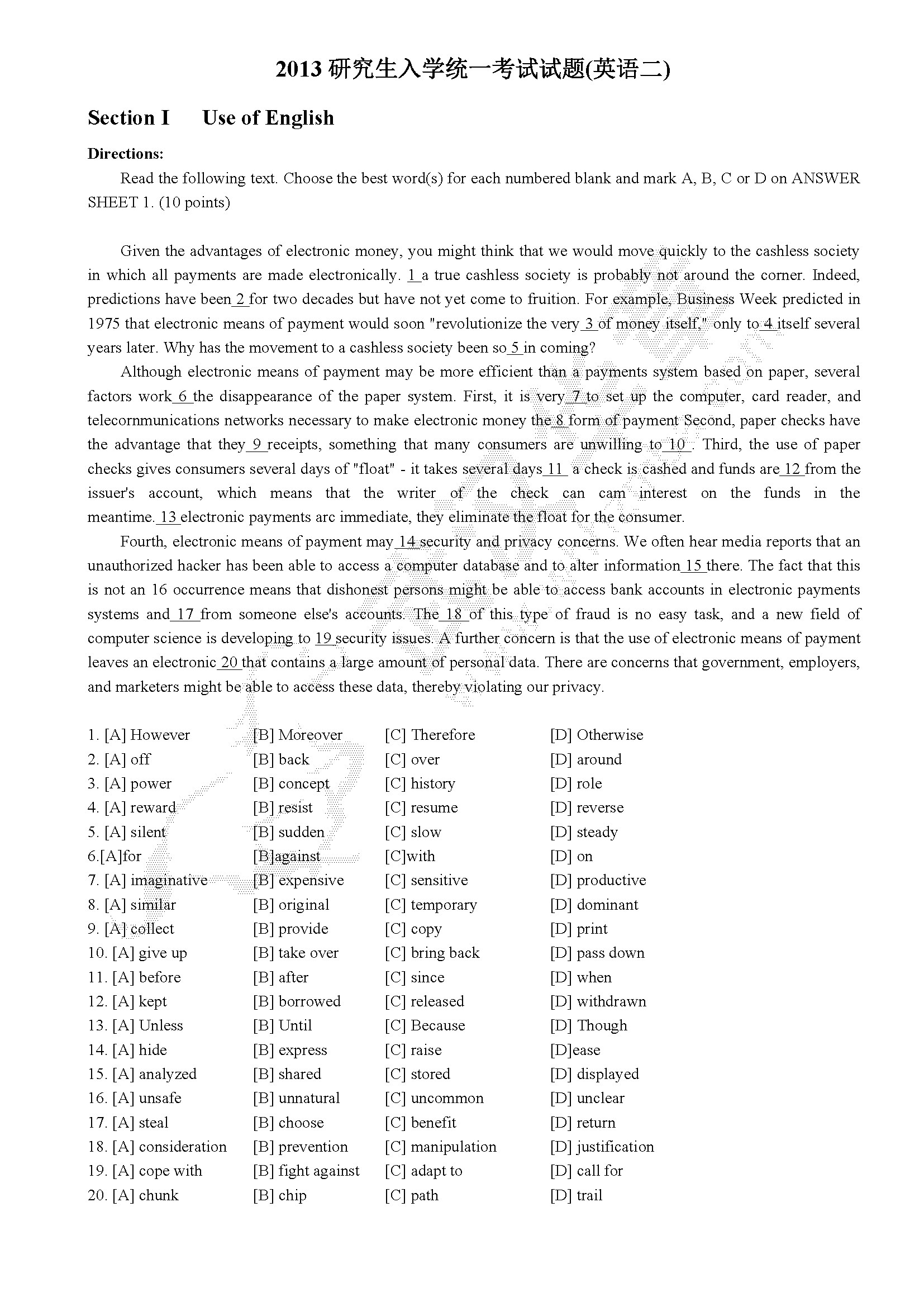 2013 研究生入学统一考试试题(英语二)

Section I Use of English

Directions:

Read the following text. Choose the best word(s) for each numbered blank and mark A, B, C or D on ANSWER SHEET 1. (10 points)

Given the advantages of electronic money, you might think that we would move quickly to the cashless society in which all payments are made electronically. 1 a true cashless society is probably not around the corner. Indeed, predictions have been 2 for two decades but have not yet come to fruition. For example, Business Week predicted in 1975 that electronic means of payment would soon "revolutionize the very 3 of money itself," only to 4 itself several years later. Why has the movement to a cashless society been so 5 in coming?

Although electronic means of payment may be more efficient than a payments system based on paper, several factors work 6 the disappearance of the paper system. First, it is very 7 to set up the computer, card reader, and telecornmunications networks necessary to make electronic money the 8 form of payment Second, paper checks have the advantage that they 9 receipts, something that many consumers are unwilling to 10 . Third, the use of paper checks gives consumers several days of "float" - it takes several days 11 a check is cashed and funds are 12 from the issuer's account, which means that the writer of the check can cam interest on the funds in the meantime. 13 electronic payments arc immediate, they eliminate the float for the consumer.

Fourth, electronic means of payment may 14 security and privacy concerns. We often hear media reports that an unauthorized hacker has been able to access a computer database and to alter information 15 there. The fact that this is not an 16 occurrence means that dishonest persons might be able to access bank accounts in electronic payments systems and 17 from someone else's accounts. The 18 of this type of fraud is no easy task, and a new field of computer science is developing to 19 security issues. A further concern is that the use of electronic means of payment leaves an electronic 20 that contains a large amount of personal data. There are concerns that government, employers, and marketers might be able to access these data, thereby violating our privacy.

1. [A] However [B] Moreover [C] Therefore [D] Otherwise
2. [A] off [B] back [C] over [D] around
3. [A] power [B] concept [C] history [D] role
4. [A] reward [B] resist [C] resume [D] reverse
5. [A] silent [B] sudden [C] slow [D] steady
6.[A]for [B]against [C]with [D] on
7. [A] imaginative [B] expensive [C] sensitive [D] productive
8. [A] similar [B] original [C] temporary [D] dominant
9. [A] collect [B] provide [C] copy [D] print
10. [A] give up [B] take over [C] bring back [D] pass down
11. [A] before [B] after [C] since [D] when
12. [A] kept [B] borrowed [C] released [D] withdrawn
13. [A] Unless [B] Until [C] Because [D] Though
14. [A] hide [B] express [C] raise [D]ease
15. [A] analyzed [B] shared [C] stored [D] displayed
16. [A] unsafe [B] unnatural [C] uncommon [D] unclear
17. [A] steal [B] choose [C] benefit [D] return
18. [A] consideration [B] prevention [C] manipulation [D] justification
19. [A] cope with [B] fight against [C] adapt to [D] call for
20. [A] chunk [B] chip [C] path [D] trail